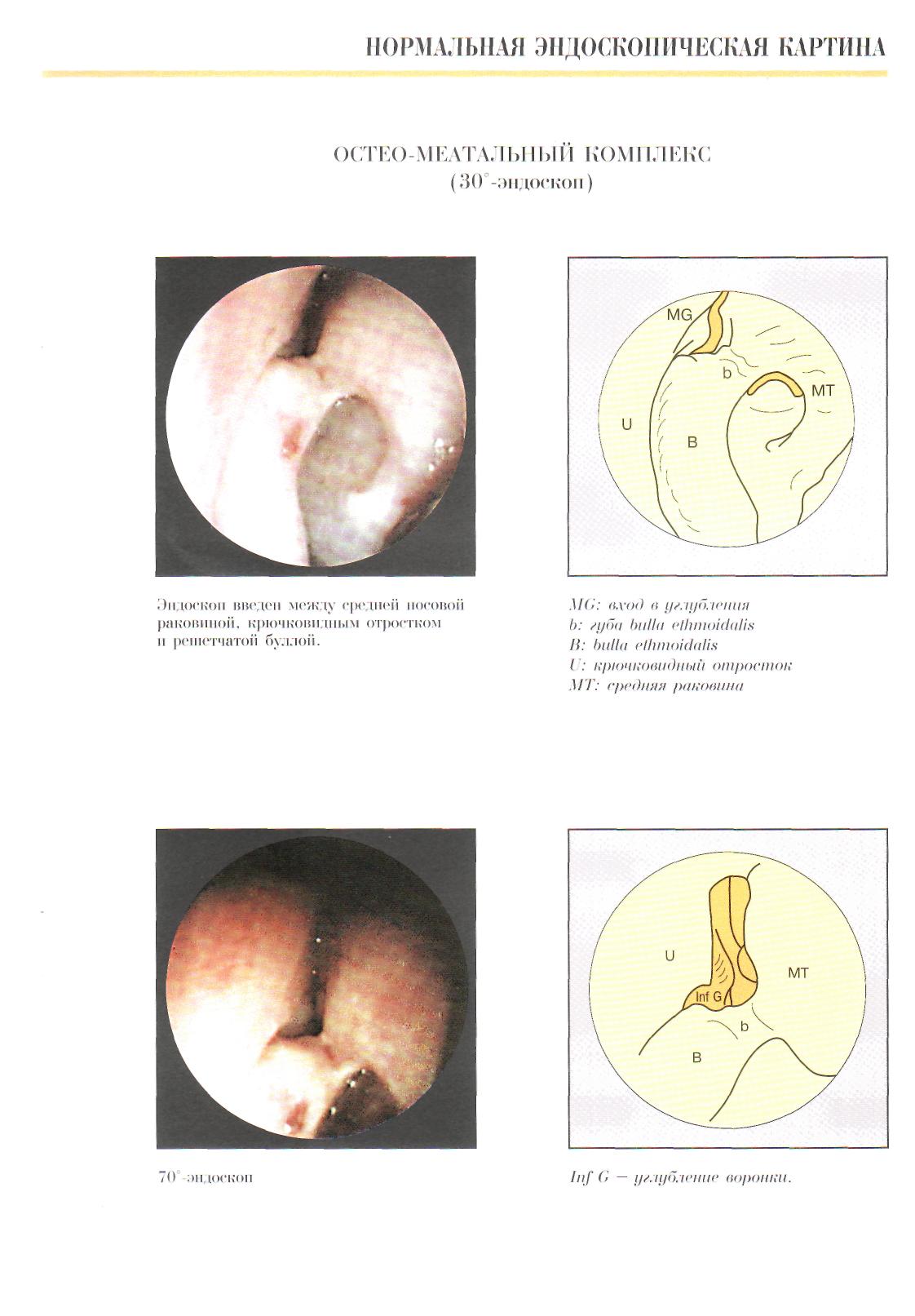 НОРМАЛЬНАЯ ЭНДОСКОПИЧЕСКАЯ КАРТИНА

ОСТЕО-МЕАТАЛЬНЫЙ КОМПЛЕКС
(30°-эндоскоп)

MG

b

MT

U

B

Эндоскоп введен между средней носовой раковиной, крючковидным отростком и решетчатой буллой.

MG: вход в углубления
b: губа bulla ethmoidalis
B: bulla ethmoidalis
U: крючковидный отросток
MT: средняя раковина

U

MT

Inf G

b

B

70°-эндоскоп

Inf G — углубление воронки.